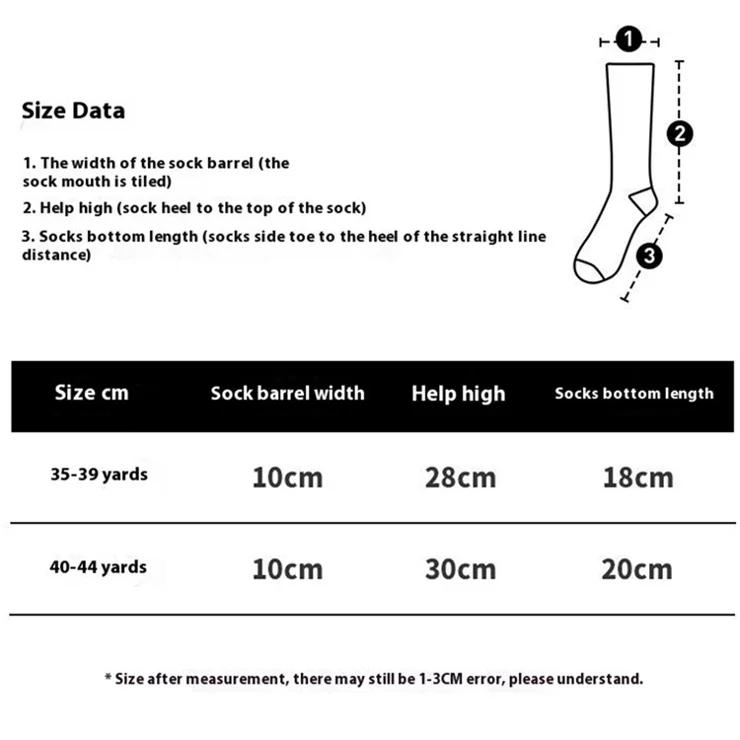 Size Data

1. The width of the sock barrel (the sock mouth is tiled)

2. Help high (sock heel to the top of the sock)

3. Socks bottom length (socks side toe to the heel of the straight line distance)

1

2

3

| Size cm | Sock barrel width | Help high | Socks bottom length |
|---|---|---|---|
| 35-39 yards | 10cm | 28cm | 18cm |
| 40-44 yards | 10cm | 30cm | 20cm |

* Size after measurement, there may still be 1-3CM error, please understand.